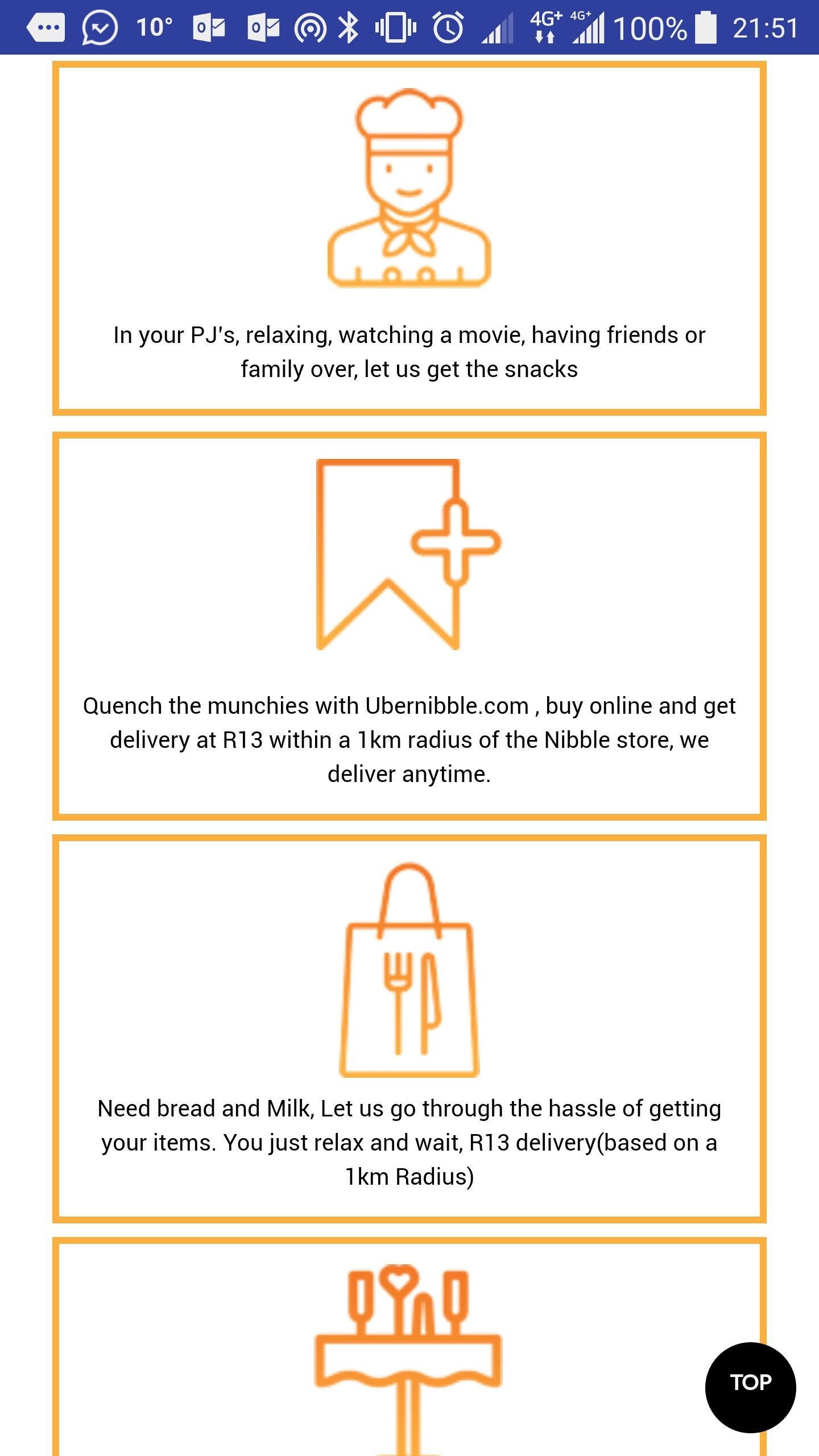 10° 4G+ 4G+ 100% 21:51

In your PJ's, relaxing, watching a movie, having friends or family over, let us get the snacks

Quench the munchies with Ubernibble.com , buy online and get delivery at R13 within a 1km radius of the Nibble store, we deliver anytime.

Need bread and Milk, Let us go through the hassle of getting your items. You just relax and wait, R13 delivery(based on a 1km Radius)

TOP